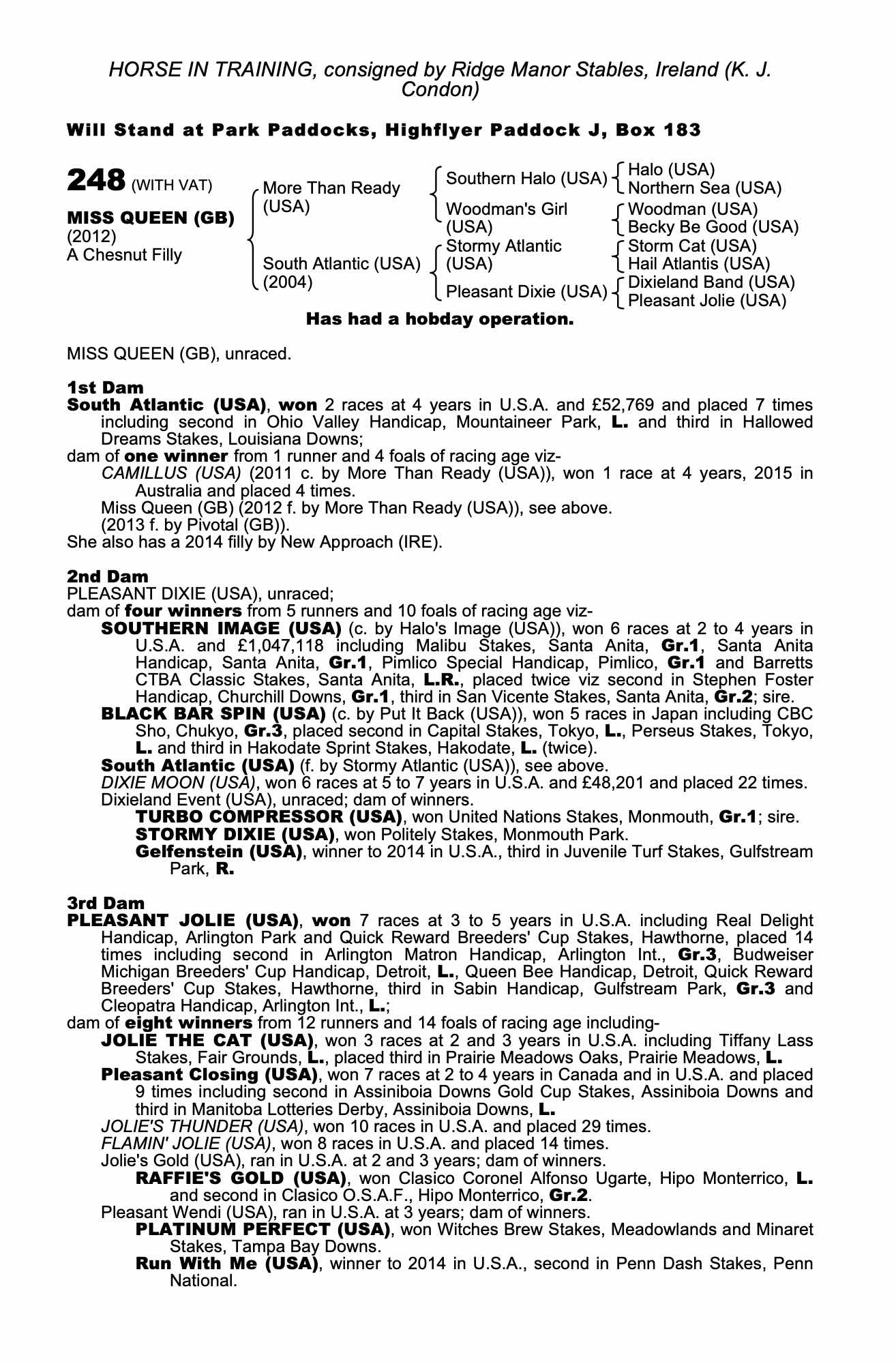 HORSE IN TRAINING, consigned by Ridge Manor Stables, Ireland (K. J. Condon)

Will Stand at Park Paddocks, Highflyer Paddock J, Box 183

248 (WITH VAT)

MISS QUEEN (GB)
(2012)
A Chesnut Filly

More Than Ready (USA)
South Atlantic (USA) (2004)

Southern Halo (USA)
Woodman's Girl (USA)
Stormy Atlantic (USA)
Pleasant Dixie (USA)

Halo (USA)
Northern Sea (USA)
Woodman (USA)
Becky Be Good (USA)
Storm Cat (USA)
Hail Atlantis (USA)
Dixieland Band (USA)
Pleasant Jolie (USA)

Has had a hobday operation.

MISS QUEEN (GB), unraced.

1st Dam
South Atlantic (USA), won 2 races at 4 years in U.S.A. and £52,769 and placed 7 times including second in Ohio Valley Handicap, Mountaineer Park, L. and third in Hallowed Dreams Stakes, Louisiana Downs;
dam of one winner from 1 runner and 4 foals of racing age viz-
CAMILLUS (USA) (2011 c. by More Than Ready (USA)), won 1 race at 4 years, 2015 in Australia and placed 4 times.
Miss Queen (GB) (2012 f. by More Than Ready (USA)), see above.
(2013 f. by Pivotal (GB)).
She also has a 2014 filly by New Approach (IRE).

2nd Dam
PLEASANT DIXIE (USA), unraced;
dam of four winners from 5 runners and 10 foals of racing age viz-
SOUTHERN IMAGE (USA) (c. by Halo's Image (USA)), won 6 races at 2 to 4 years in U.S.A. and £1,047,118 including Malibu Stakes, Santa Anita, Gr.1, Santa Anita Handicap, Santa Anita, Gr.1, Pimlico Special Handicap, Pimlico, Gr.1 and Barretts CTBA Classic Stakes, Santa Anita, L.R., placed twice viz second in Stephen Foster Handicap, Churchill Downs, Gr.1, third in San Vicente Stakes, Santa Anita, Gr.2; sire.
BLACK BAR SPIN (USA) (c. by Put It Back (USA)), won 5 races in Japan including CBC Sho, Chukyo, Gr.3, placed second in Capital Stakes, Tokyo, L., Perseus Stakes, Tokyo, L. and third in Hakodate Sprint Stakes, Hakodate, L. (twice).
South Atlantic (USA) (f. by Stormy Atlantic (USA)), see above.
DIXIE MOON (USA), won 6 races at 5 to 7 years in U.S.A. and £48,201 and placed 22 times.
Dixieland Event (USA), unraced; dam of winners.
TURBO COMPRESSOR (USA), won United Nations Stakes, Monmouth, Gr.1; sire.
STORMY DIXIE (USA), won Politely Stakes, Monmouth Park.
Gelfenstein (USA), winner to 2014 in U.S.A., third in Juvenile Turf Stakes, Gulfstream Park, R.

3rd Dam
PLEASANT JOLIE (USA), won 7 races at 3 to 5 years in U.S.A. including Real Delight Handicap, Arlington Park and Quick Reward Breeders' Cup Stakes, Hawthorne, placed 14 times including second in Arlington Matron Handicap, Arlington Int., Gr.3, Budweiser Michigan Breeders' Cup Handicap, Detroit, L., Queen Bee Handicap, Detroit, Quick Reward Breeders' Cup Stakes, Hawthorne, third in Sabin Handicap, Gulfstream Park, Gr.3 and Cleopatra Handicap, Arlington Int., L.;
dam of eight winners from 12 runners and 14 foals of racing age including-
JOLIE THE CAT (USA), won 3 races at 2 and 3 years in U.S.A. including Tiffany Lass Stakes, Fair Grounds, L., placed third in Prairie Meadows Oaks, Prairie Meadows, L.
Pleasant Closing (USA), won 7 races at 2 to 4 years in Canada and in U.S.A. and placed 9 times including second in Assiniboia Downs Gold Cup Stakes, Assiniboia Downs and third in Manitoba Lotteries Derby, Assiniboia Downs, L.
JOLIE'S THUNDER (USA), won 10 races in U.S.A. and placed 29 times.
FLAMIN' JOLIE (USA), won 8 races in U.S.A. and placed 14 times.
Jolie's Gold (USA), ran in U.S.A. at 2 and 3 years; dam of winners.
RAFFIE'S GOLD (USA), won Clasico Coronel Alfonso Ugarte, Hipo Monterrico, L. and second in Clasico O.S.A.F., Hipo Monterrico, Gr.2.
Pleasant Wendi (USA), ran in U.S.A. at 3 years; dam of winners.
PLATINUM PERFECT (USA), won Witches Brew Stakes, Meadowlands and Minaret Stakes, Tampa Bay Downs.
Run With Me (USA), winner to 2014 in U.S.A., second in Penn Dash Stakes, Penn National.